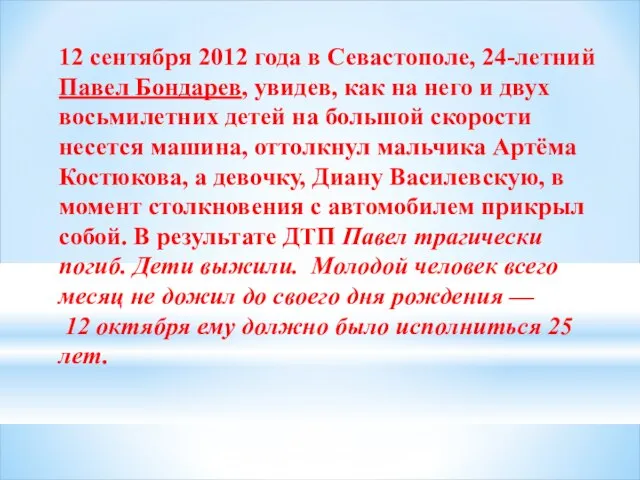 12 сентября 2012 года в Севастополе, 24-летний Павел Бондарев, увидев, как на него и двух восьмилетних детей на большой скорости несется машина, оттолкнул мальчика Артёма Костюкова, а девочку, Диану Василевскую, в момент столкновения с автомобилем прикрыл собой. В результате ДТП Павел трагически погиб. Дети выжили. Молодой человек всего месяц не дожил до своего дня рождения — 12 октября ему должно было исполниться 25 лет.